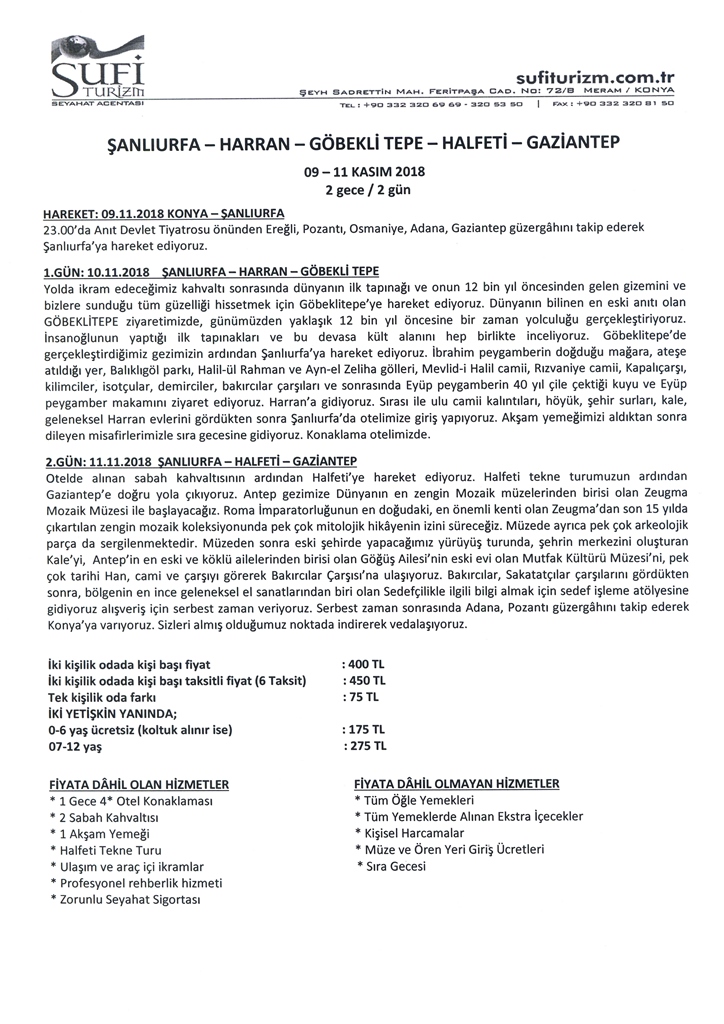 SUFİ TURİZM
SEYAHAT ACENTASI

sufiturizm.com.tr
ŞEYH SADRETTİN MAH. FERİTPAŞA CAD. NO: 72/B MERAM / KONYA
TEL : +90 332 320 69 69 - 320 53 50 | FAX : +90 332 320 81 50

ŞANLIURFA – HARRAN – GÖBEKLİ TEPE – HALFETİ – GAZİANTEP

09 – 11 KASIM 2018
2 gece / 2 gün

HAREKET: 09.11.2018 KONYA – ŞANLIURFA
23.00'da Anıt Devlet Tiyatrosu önünden Ereğli, Pozantı, Osmaniye, Adana, Gaziantep güzergâhını takip ederek Şanlıurfa'ya hareket ediyoruz.

1.GÜN: 10.11.2018 ŞANLIURFA – HARRAN – GÖBEKLİ TEPE
Yolda ikram edeceğimiz kahvaltı sonrasında dünyanın ilk tapınağı ve onun 12 bin yıl öncesinden gelen gizemini ve bizlere sunduğu tüm güzelliği hissetmek için Göbeklitepe'ye hareket ediyoruz. Dünyanın bilinen en eski anıtı olan GÖBEKLİTEPE ziyaretimizde, günümüzden yaklaşık 12 bin yıl öncesine bir zaman yolculuğu gerçekleştiriyoruz. İnsanoğlunun yaptığı ilk tapınakları ve bu devasa kült alanını hep birlikte inceliyoruz. Göbeklitepe'de gerçekleştirdiğimiz gezimizin ardından Şanlıurfa'ya hareket ediyoruz. İbrahim peygamberin doğduğu mağara, ateşe atıldığı yer, Balıklıgöl parkı, Halil-ül Rahman ve Ayn-el Zeliha gölleri, Mevlid-i Halil camii, Rızvaniye camii, Kapalıçarşı, kilimciler, isotçular, demirciler, bakırcılar çarşıları ve sonrasında Eyüp peygamberin 40 yıl çile çektiği kuyu ve Eyüp peygamber makamını ziyaret ediyoruz. Harran'a gidiyoruz. Sırası ile ulu camii kalıntıları, höyük, şehir surları, kale, geleneksel Harran evlerini gördükten sonra Şanlıurfa'da otelimize giriş yapıyoruz. Akşam yemeğimizi aldıktan sonra dileyen misafirlerimizle sıra gecesine gidiyoruz. Konaklama otelimizde.

2.GÜN: 11.11.2018 ŞANLIURFA – HALFETİ – GAZİANTEP
Otelde alınan sabah kahvaltısının ardından Halfeti'ye hareket ediyoruz. Halfeti tekne turumuzun ardından Gaziantep'e doğru yola çıkıyoruz. Antep gezimize Dünyanın en zengin Mozaik müzelerinden birisi olan Zeugma Mozaik Müzesi ile başlayacağız. Roma İmparatorluğunun en doğudaki, en önemli kenti olan Zeugma'dan son 15 yılda çıkartılan zengin mozaik koleksiyonunda pek çok mitolojik hikâyenin izini süreceğiz. Müzede ayrıca pek çok arkeolojik parça da sergilenmektedir. Müzeden sonra eski şehirde yapacağımız yürüyüş turunda, şehrin merkezini oluşturan Kale'yi, Antep'in en eski ve köklü ailelerinden birisi olan Göğüş Ailesi'nin eski evi olan Mutfak Kültürü Müzesi'ni, pek çok tarihi Han, cami ve çarşıyı görerek Bakırcılar Çarşısı'na ulaşıyoruz. Bakırcılar, Sakatatçılar çarşılarını gördükten sonra, bölgenin en ince geleneksel el sanatlarından biri olan Sedefçilikle ilgili bilgi almak için sedef işleme atölyesine gidiyoruz alışveriş için serbest zaman veriyoruz. Serbest zaman sonrasında Adana, Pozantı güzergâhını takip ederek Konya'ya varıyoruz. Sizleri almış olduğumuz noktada indirerek vedalaşıyoruz.

İki kişilik odada kişi başı fiyat : 400 TL
İki kişilik odada kişi başı taksitli fiyat (6 Taksit) : 450 TL
Tek kişilik oda farkı : 75 TL
İKİ YETİŞKİN YANINDA;
0-6 yaş ücretsiz (koltuk alınır ise) : 175 TL
07-12 yaş : 275 TL

FİYATA DÂHİL OLAN HİZMETLER
* 1 Gece 4* Otel Konaklaması
* 2 Sabah Kahvaltısı
* 1 Akşam Yemeği
* Halfeti Tekne Turu
* Ulaşım ve araç içi ikramlar
* Profesyonel rehberlik hizmeti
* Zorunlu Seyahat Sigortası

FİYATA DÂHİL OLMAYAN HİZMETLER
* Tüm Öğle Yemekleri
* Tüm Yemeklerde Alınan Ekstra İçecekler
* Kişisel Harcamalar
* Müze ve Ören Yeri Giriş Ücretleri
* Sıra Gecesi